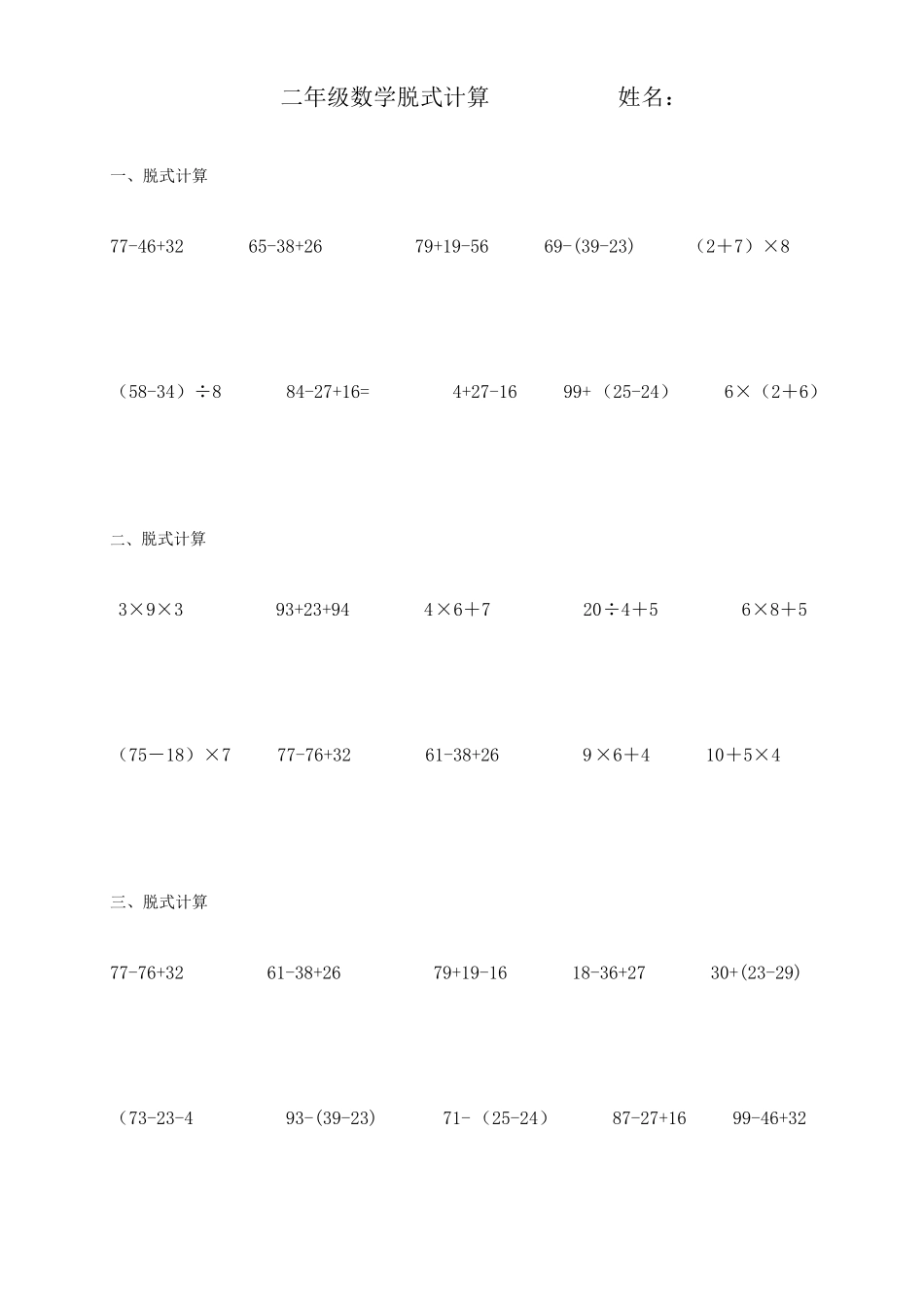 二年级数学脱式计算　　　　　　姓名：

一、脱式计算

77-46+32　　65-38+26　　79+19-56　　69-(39-23)　　（2＋7）×8

（58-34）÷8　　84-27+16=　　4+27-16　　99+（25-24）　　6×（2＋6）

二、脱式计算

3×9×3　　93+23+94　　4×6＋7　　20÷4＋5　　6×8＋5

（75－18）×7　　77-76+32　　61-38+26　　9×6＋4　　10＋5×4

三、脱式计算

77-76+32　　61-38+26　　79+19-16　　18-36+27　　30+(23-29)

（73-23-4　　93-(39-23)　　71-（25-24）　　87-27+16　　99-46+32